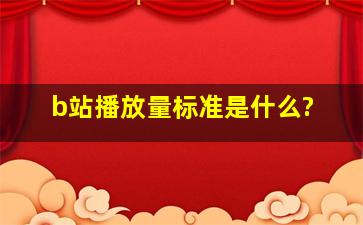 b站播放量标准是什么?